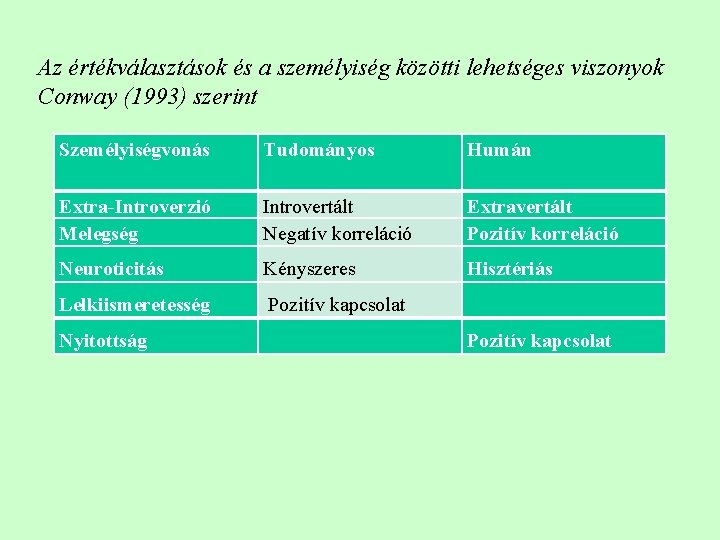 Az értékválasztások és a személyiség közötti lehetséges viszonyok Conway (1993) szerint

| Személyiségvonás | Tudományos | Humán |
|---|---|---|
| Extra-Introverzió | Introvertált | Extravertált |
| Melegség | Negatív korreláció | Pozitív korreláció |
| Neuroticitás | Kényszeres | Hisztériás |
| Lelkiismeretesség | Pozitív kapcsolat | |
| Nyitottság | | Pozitív kapcsolat |